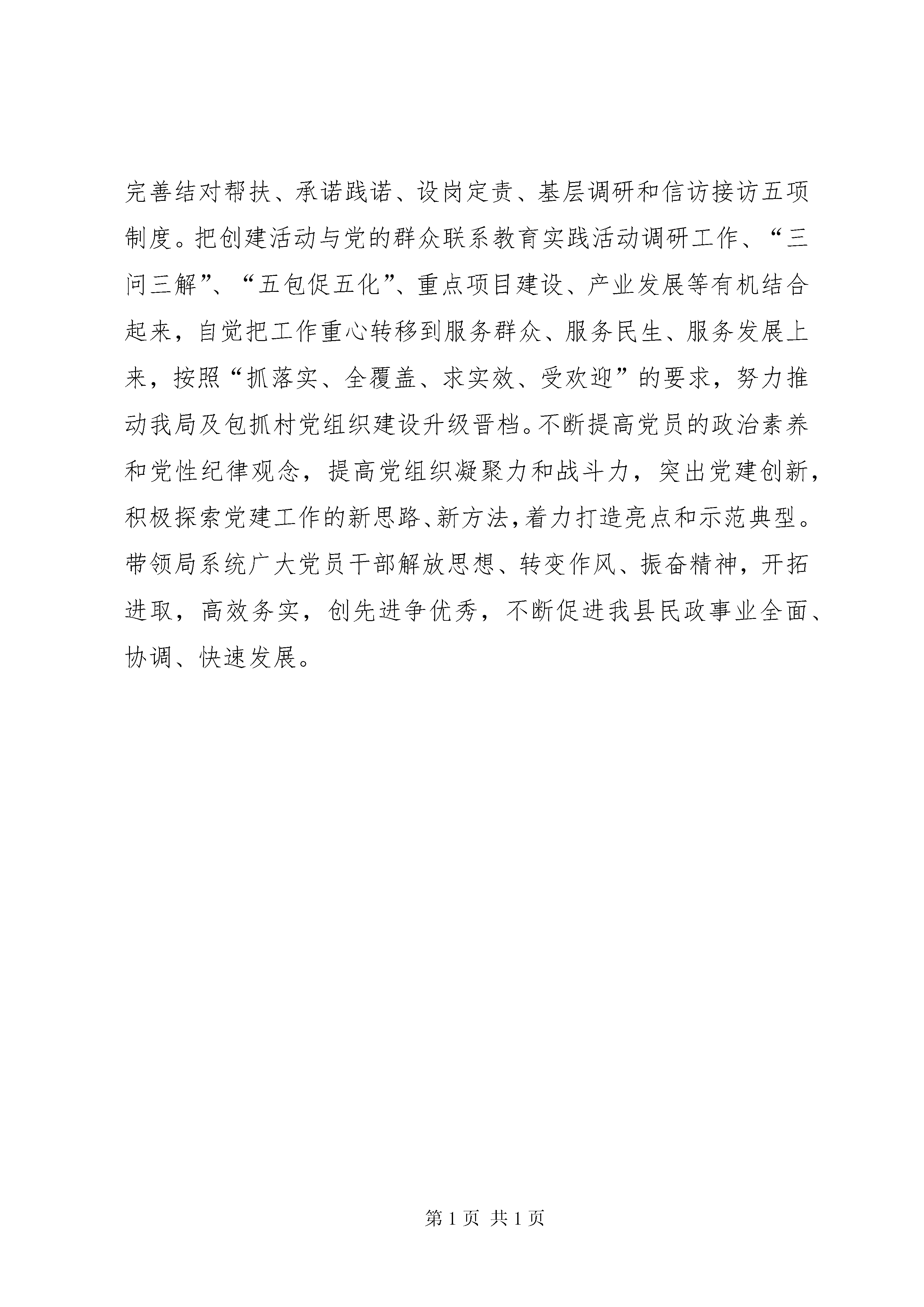 完善结对帮扶、承诺践诺、设岗定责、基层调研和信访接访五项制度。把创建活动与党的群众联系教育实践活动调研工作、“三问三解”、“五包促五化”、重点项目建设、产业发展等有机结合起来，自觉把工作重心转移到服务群众、服务民生、服务发展上来，按照“抓落实、全覆盖、求实效、受欢迎”的要求，努力推动我局及包抓村党组织建设升级晋档。不断提高党员的政治素养和党性纪律观念，提高党组织凝聚力和战斗力，突出党建创新，积极探索党建工作的新思路、新方法，着力打造亮点和示范典型。带领局系统广大党员干部解放思想、转变作风、振奋精神，开拓进取，高效务实，创先进争优秀，不断促进我县民政事业全面、协调、快速发展。

第 1 页 共 1 页